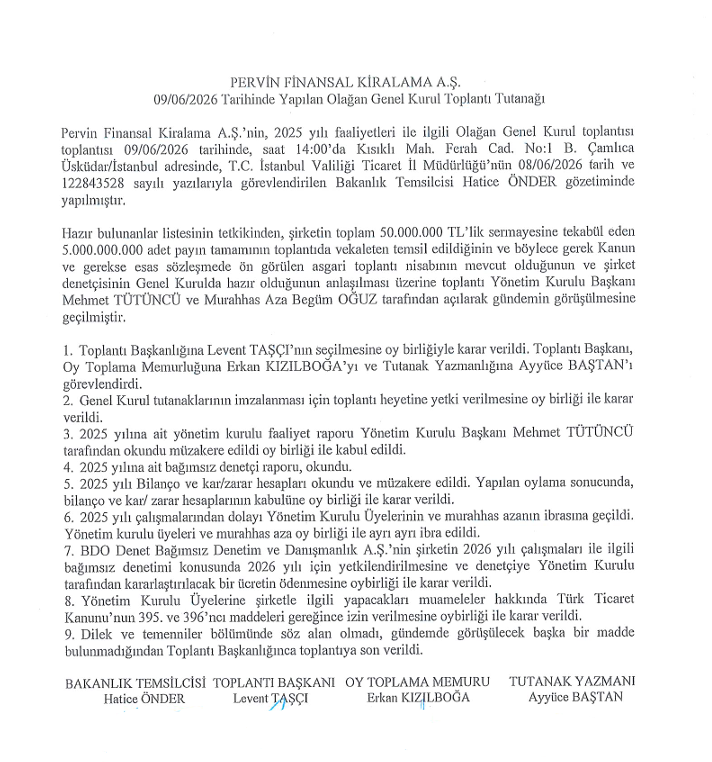 PERVİN FİNANSAL KİRALAMA A.Ş.
09/06/2026 Tarihinde Yapılan Olağan Genel Kurul Toplantı Tutanağı

Pervin Finansal Kiralama A.Ş.'nin, 2025 yılı faaliyetleri ile ilgili Olağan Genel Kurul toplantısı toplantısı 09/06/2026 tarihinde, saat 14:00'da Kısıklı Mah. Ferah Cad. No:1 B. Çamlıca Üsküdar/İstanbul adresinde, T.C. İstanbul Valiliği Ticaret İl Müdürlüğü'nün 08/06/2026 tarih ve 122843528 sayılı yazılarıyla görevlendirilen Bakanlık Temsilcisi Hatice ÖNDER gözetiminde yapılmıştır.

Hazır bulunanlar listesinin tetkikinden, şirketin toplam 50.000.000 TL'lik sermayesine tekabül eden 5.000.000.000 adet payın tamamının toplantıda vekaleten temsil edildiğinin ve böylece gerek Kanun ve gerekse esas sözleşmede ön görülen asgari toplantı nisabının mevcut olduğunun ve şirket denetçisinin Genel Kurulda hazır olduğunun anlaşılması üzerine toplantı Yönetim Kurulu Başkanı Mehmet TÜTÜNCÜ ve Murahhas Aza Begüm OĞUZ tarafından açılarak gündemin görüşülmesine geçilmiştir.

1. Toplantı Başkanlığına Levent TAŞÇI'nın seçilmesine oy birliğiyle karar verildi. Toplantı Başkanı, Oy Toplama Memurluğuna Erkan KIZILBOĞA'yı ve Tutanak Yazmanlığına Ayyüce BAŞTAN'ı görevlendirdi.
2. Genel Kurul tutanaklarının imzalanması için toplantı heyetine yetki verilmesine oy birliği ile karar verildi.
3. 2025 yılına ait yönetim kurulu faaliyet raporu Yönetim Kurulu Başkanı Mehmet TÜTÜNCÜ tarafından okundu müzakere edildi oy birliği ile kabul edildi.
4. 2025 yılına ait bağımsız denetçi raporu, okundu.
5. 2025 yılı Bilanço ve kar/zarar hesapları okundu ve müzakere edildi. Yapılan oylama sonucunda, bilanço ve kar/ zarar hesaplarının kabulüne oy birliği ile karar verildi.
6. 2025 yılı çalışmalarından dolayı Yönetim Kurulu Üyelerinin ve murahhas azanın ibrasına geçildi. Yönetim kurulu üyeleri ve murahhas aza oy birliği ile ayrı ayrı ibra edildi.
7. BDO Denet Bağımsız Denetim ve Danışmanlık A.Ş.'nin şirketin 2026 yılı çalışmaları ile ilgili bağımsız denetimi konusunda 2026 yılı için yetkilendirilmesine ve denetçiye Yönetim Kurulu tarafından kararlaştırılacak bir ücretin ödenmesine oybirliği ile karar verildi.
8. Yönetim Kurulu Üyelerine şirketle ilgili yapacakları muameleler hakkında Türk Ticaret Kanunu'nun 395. ve 396'ncı maddeleri gereğince izin verilmesine oybirliği ile karar verildi.
9. Dilek ve temenniler bölümünde söz alan olmadı, gündemde görüşülecek başka bir madde bulunmadığından Toplantı Başkanlığınca toplantıya son verildi.

BAKANLIK TEMSİLCİSİ
Hatice ÖNDER

TOPLANTI BAŞKANI
Levent TAŞÇI

OY TOPLAMA MEMURU
Erkan KIZILBOĞA

TUTANAK YAZMANI
Ayyüce BAŞTAN